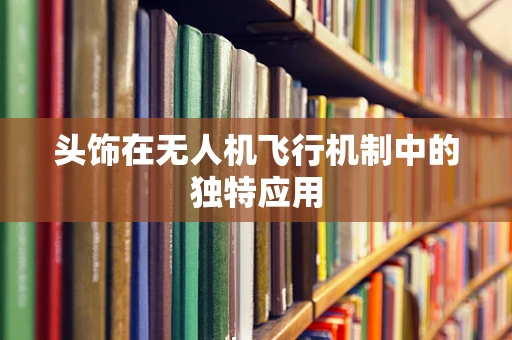 头饰在无人机飞行机制中的独特应用